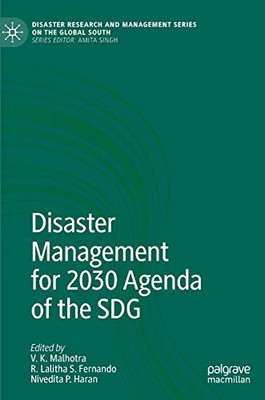 DISASTER RESEARCH AND MANAGEMENT SERIES ON THE GLOBAL SOUTH
SERIES EDITOR: AMITA SINGH

Disaster Management for 2030 Agenda of the SDG

Edited by
V. K. Malhotra
R. Lalitha S. Fernando
Nivedita P. Haran

palgrave macmillan